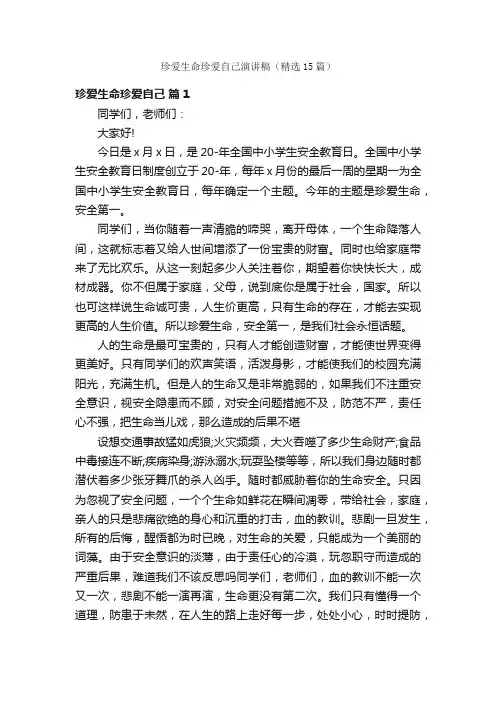 珍爱生命珍爱自己演讲稿（精选15篇）

珍爱生命珍爱自己 篇1

同学们，老师们：

大家好!

今日是x月x日，是20-年全国中小学生安全教育日。全国中小学生安全教育日制度创立于20-年，每年x月份的最后一周的星期一为全国中小学生安全教育日，每年确定一个主题。今年的主题是珍爱生命，安全第一。

同学们，当你随着一声清脆的啼哭，离开母体，一个生命降落人间，这就标志着又给人世间增添了一份宝贵的财富。同时也给家庭带来了无比欢乐。从这一刻起多少人关注着你，期望着你快快长大，成材成器。你不但属于家庭，父母，说到底你是属于社会，国家。所以也可这样说生命诚可贵，人生价更高，只有生命的存在，才能去实现更高的人生价值。所以珍爱生命，安全第一，是我们社会永恒话题。

人的生命是最可宝贵的，只有人才能创造财富，才能使世界变得更美好。只有同学们的欢声笑语，活泼身影，才能使我们的校园充满阳光，充满生机。但是人的生命又是非常脆弱的，如果我们不注重安全意识，视安全隐患而不顾，对安全问题措施不及，防范不严，责任心不强，把生命当儿戏，那么造成的后果不堪

设想交通事故猛如虎狼;火灾频频，大火吞噬了多少生命财产;食品中毒接连不断;疾病染身;游泳溺水;玩耍坠楼等等，所以我们身边随时都潜伏着多少张牙舞爪的杀人凶手。随时都威胁着你的生命安全。只因为忽视了安全问题，一个个生命如鲜花在瞬间凋零，带给社会，家庭，亲人的只是悲痛欲绝的身心和沉重的打击，血的教训。悲剧一旦发生，所有的后悔，醒悟都为时已晚，对生命的关爱，只能成为一个美丽的词藻。由于安全意识的淡薄，由于责任心的冷漠，玩忽职守而造成的严重后果，难道我们不该反思吗同学们，老师们，血的教训不能一次又一次，悲剧不能一演再演，生命更没有第二次。我们只有懂得一个道理，防患于未然，在人生的路上走好每一步，处处小心，时时提防，